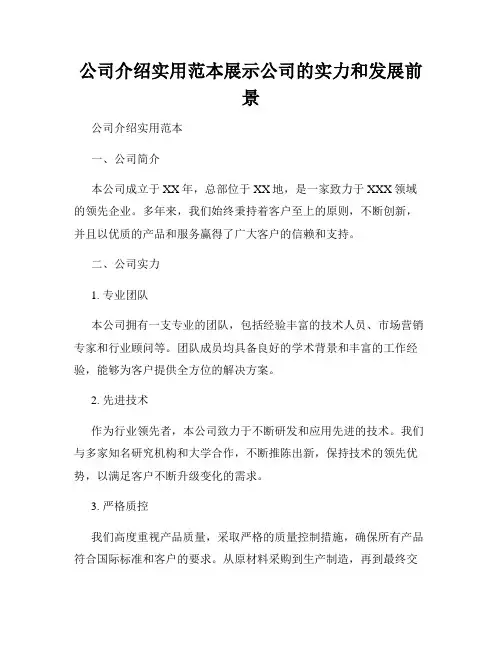 公司介绍实用范本展示公司的实力和发展前景

公司介绍实用范本

一、公司简介

本公司成立于XX年，总部位于XX地，是一家致力于XXX领域的领先企业。多年来，我们始终秉持着客户至上的原则，不断创新，并且以优质的产品和服务赢得了广大客户的信赖和支持。

二、公司实力

1. 专业团队

本公司拥有一支专业的团队，包括经验丰富的技术人员、市场营销专家和行业顾问等。团队成员均具备良好的学术背景和丰富的工作经验，能够为客户提供全方位的解决方案。

2. 先进技术

作为行业领先者，本公司致力于不断研发和应用先进的技术。我们与多家知名研究机构和大学合作，不断推陈出新，保持技术的领先优势，以满足客户不断升级变化的需求。

3. 严格质控

我们高度重视产品质量，采取严格的质量控制措施，确保所有产品符合国际标准和客户的要求。从原材料采购到生产制造，再到最终交